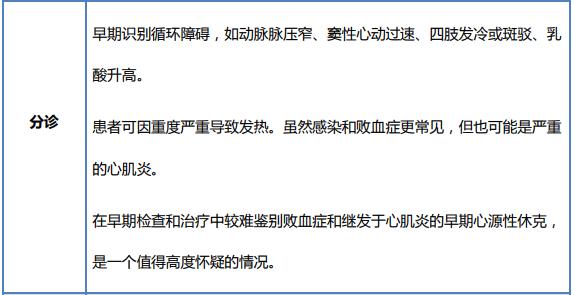 | 分诊 | 早期识别循环障碍，如动脉脉压窄、窦性心动过速、四肢发冷或斑驳、乳酸升高。<br><br>患者可因重度严重导致发热。虽然感染和败血症更常见，但也可能是严重的心肌炎。<br><br>在早期检查和治疗中较难鉴别败血症和继发于心肌炎的早期心源性休克，是一个值得高度怀疑的情况。 |
|---|---|